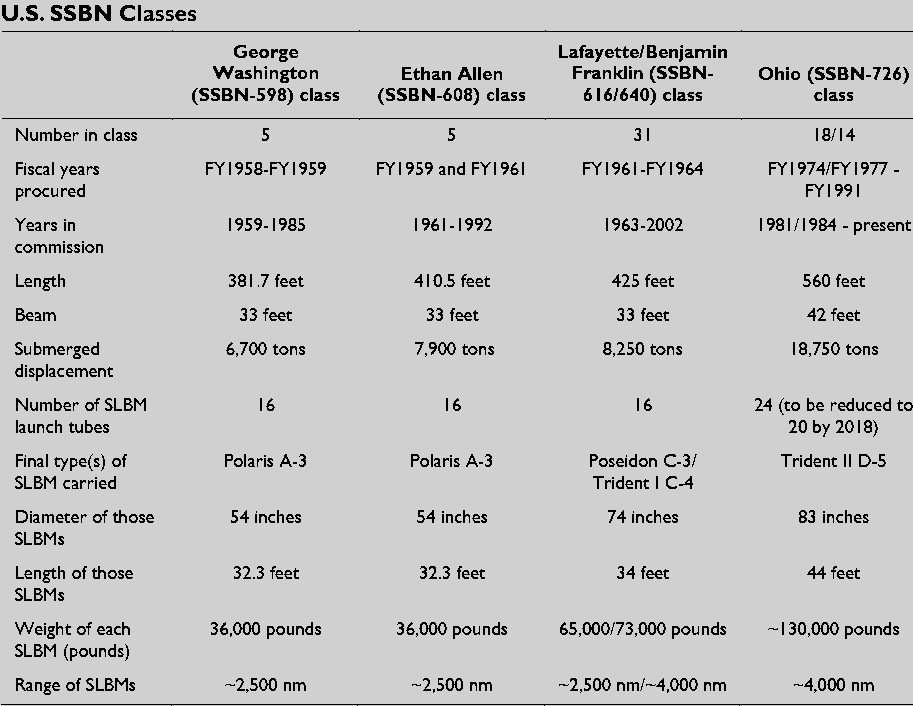 U.S. SSBN Classes

| | George Washington (SSBN-598) class | Ethan Allen (SSBN-608) class | Lafayette/Benjamin Franklin (SSBN-616/640) class | Ohio (SSBN-726) class |
|---|---|---|---|---|
| Number in class | 5 | 5 | 31 | 18/14 |
| Fiscal years procured | FY1958-FY1959 | FY1959 and FY1961 | FY1961-FY1964 | FY1974/FY1977 - FY1991 |
| Years in commission | 1959-1985 | 1961-1992 | 1963-2002 | 1981/1984 - present |
| Length | 381.7 feet | 410.5 feet | 425 feet | 560 feet |
| Beam | 33 feet | 33 feet | 33 feet | 42 feet |
| Submerged displacement | 6,700 tons | 7,900 tons | 8,250 tons | 18,750 tons |
| Number of SLBM launch tubes | 16 | 16 | 16 | 24 (to be reduced to 20 by 2018) |
| Final type(s) of SLBM carried | Polaris A-3 | Polaris A-3 | Poseidon C-3/ Trident I C-4 | Trident II D-5 |
| Diameter of those SLBMs | 54 inches | 54 inches | 74 inches | 83 inches |
| Length of those SLBMs | 32.3 feet | 32.3 feet | 34 feet | 44 feet |
| Weight of each SLBM (pounds) | 36,000 pounds | 36,000 pounds | 65,000/73,000 pounds | ~130,000 pounds |
| Range of SLBMs | ~2,500 nm | ~2,500 nm | ~2,500 nm/~4,000 nm | ~4,000 nm |